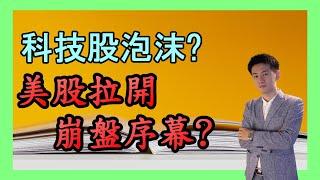 科技股泡沫?
美股拉開
崩盤序幕?